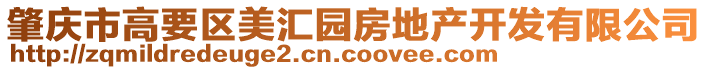 肇庆市高要区美汇园房地产开发有限公司
http://zqmildredeuge2.cn.coovee.com